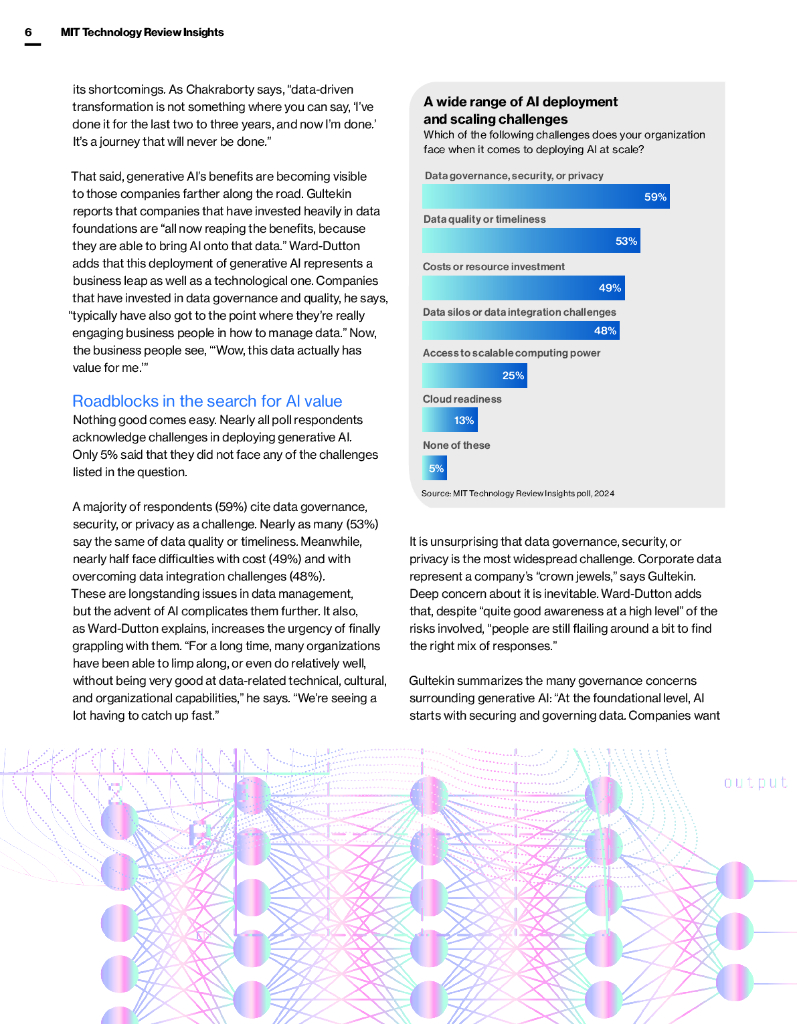 6 MIT Technology Review Insights

its shortcomings. As Chakraborty says, "data-driven transformation is not something where you can say, 'I've done it for the last two to three years, and now I'm done.' It's a journey that will never be done."

That said, generative AI's benefits are becoming visible to those companies farther along the road. Gultekin reports that companies that have invested heavily in data foundations are "all now reaping the benefits, because they are able to bring AI onto that data." Ward-Dutton adds that this deployment of generative AI represents a business leap as well as a technological one. Companies that have invested in data governance and quality, he says, "typically have also got to the point where they're really engaging business people in how to manage data." Now, the business people see, "'Wow, this data actually has value for me.'"

Roadblocks in the search for AI value

Nothing good comes easy. Nearly all poll respondents acknowledge challenges in deploying generative AI. Only 5% said that they did not face any of the challenges listed in the question.

A majority of respondents (59%) cite data governance, security, or privacy as a challenge. Nearly as many (53%) say the same of data quality or timeliness. Meanwhile, nearly half face difficulties with cost (49%) and with overcoming data integration challenges (48%). These are longstanding issues in data management, but the advent of AI complicates them further. It also, as Ward-Dutton explains, increases the urgency of finally grappling with them. "For a long time, many organizations have been able to limp along, or even do relatively well, without being very good at data-related technical, cultural, and organizational capabilities," he says. "We're seeing a lot having to catch up fast."

A wide range of AI deployment and scaling challenges

Which of the following challenges does your organization face when it comes to deploying AI at scale?

Data governance, security, or privacy
59%

Data quality or timeliness
53%

Costs or resource investment
49%

Data silos or data integration challenges
48%

Access to scalable computing power
25%

Cloud readiness
13%

None of these
5%

Source: MIT Technology Review Insights poll, 2024

It is unsurprising that data governance, security, or privacy is the most widespread challenge. Corporate data represent a company's "crown jewels," says Gultekin. Deep concern about it is inevitable. Ward-Dutton adds that, despite "quite good awareness at a high level" of the risks involved, "people are still flailing around a bit to find the right mix of responses."

Gultekin summarizes the many governance concerns surrounding generative AI: "At the foundational level, AI starts with securing and governing data. Companies want

output